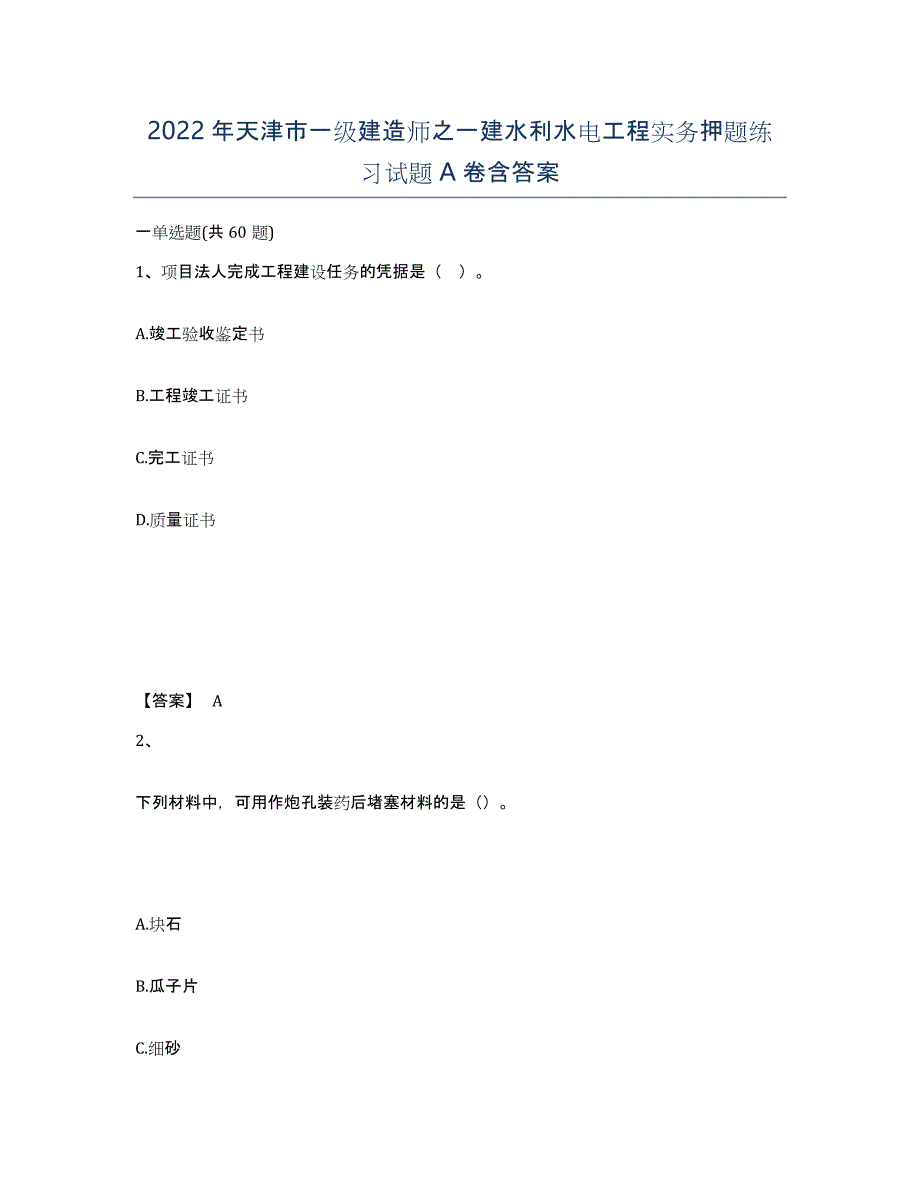 2022年天津市一级建造师之一建水利水电工程实务押题练习试题A卷含答案

一单选题(共60题)

1、项目法人完成工程建设任务的凭据是（ ）。

A.竣工验收鉴定书

B.工程竣工证书

C.完工证书

D.质量证书

【答案】 A

2、

下列材料中，可用作炮孔装药后堵塞材料的是（）。

A.块石

B.瓜子片

C.细砂